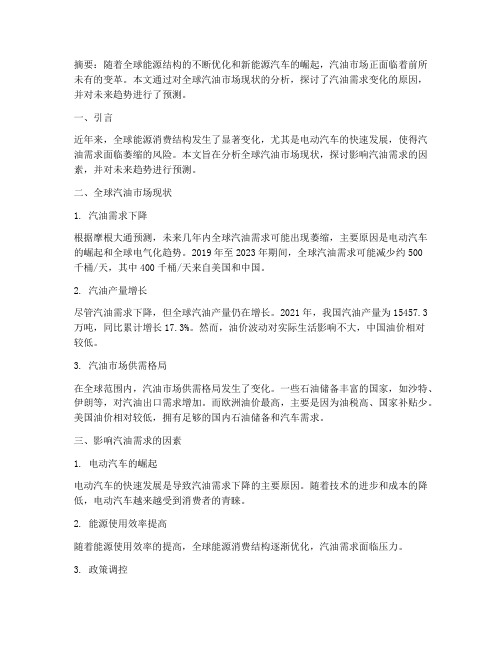 摘要：随着全球能源结构的不断优化和新能源汽车的崛起，汽油市场正面临着前所未有的变革。本文通过对全球汽油市场现状的分析，探讨了汽油需求变化的原因，并对未来趋势进行了预测。

一、引言

近年来，全球能源消费结构发生了显著变化，尤其是电动汽车的快速发展，使得汽油需求面临萎缩的风险。本文旨在分析全球汽油市场现状，探讨影响汽油需求的因素，并对未来趋势进行预测。

二、全球汽油市场现状

1. 汽油需求下降

根据摩根大通预测，未来几年内全球汽油需求可能出现萎缩，主要原因是电动汽车的崛起和全球电气化趋势。2019 年至 2023 年期间，全球汽油需求可能减少约 500 千桶/天，其中 400 千桶/天来自美国和中国。

2. 汽油产量增长

尽管汽油需求下降，但全球汽油产量仍在增长。2021 年，我国汽油产量为 15457.3 万吨，同比累计增长 17.3%。然而，油价波动对实际生活影响不大，中国油价相对较低。

3. 汽油市场供需格局

在全球范围内，汽油市场供需格局发生了变化。一些石油储备丰富的国家，如沙特、伊朗等，对汽油出口需求增加。而欧洲油价最高，主要是因为油税高、国家补贴少。美国油价相对较低，拥有足够的国内石油储备和汽车需求。

三、影响汽油需求的因素

1. 电动汽车的崛起

电动汽车的快速发展是导致汽油需求下降的主要原因。随着技术的进步和成本的降低，电动汽车越来越受到消费者的青睐。

2. 能源使用效率提高

随着能源使用效率的提高，全球能源消费结构逐渐优化，汽油需求面临压力。

3. 政策调控